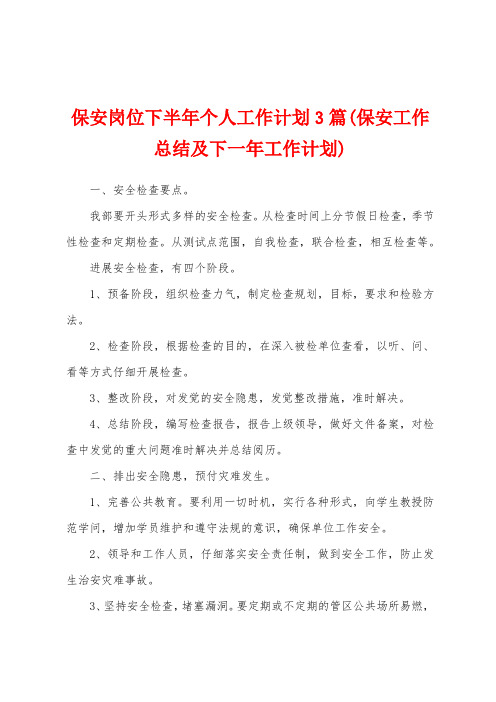 保安岗位下半年个人工作计划3篇(保安工作总结及下一年工作计划)

一、安全检查要点。

我部要开头形式多样的安全检查。从检查时间上分节假日检查，季节性检查和定期检查。从测试点范围，自我检查，联合检查，相互检查等。

进展安全检查，有四个阶段。

1、预备阶段，组织检查力气，制定检查规划，目标，要求和检验方法。

2、检查阶段，根据检查的目的，在深入被检单位查看，以听、问、看等方式仔细开展检查。

3、整改阶段，对发觉的安全隐患，发觉整改措施，准时解决。

4、总结阶段，编写检查报告，报告上级领导，做好文件备案，对检查中发觉的重大问题准时解决并总结阅历。

二、排出安全隐患，预付灾难发生。

1、完善公共教育。要利用一切时机，实行各种形式，向学生教授防范学问，增加学员维护和遵守法规的意识，确保单位工作安全。

2、领导和工作人员，仔细落实安全责任制，做到安全工作，防止发生治安灾难事故。

3、坚持安全检查，堵塞漏洞。要定期或不定期的管区公共场所易燃，